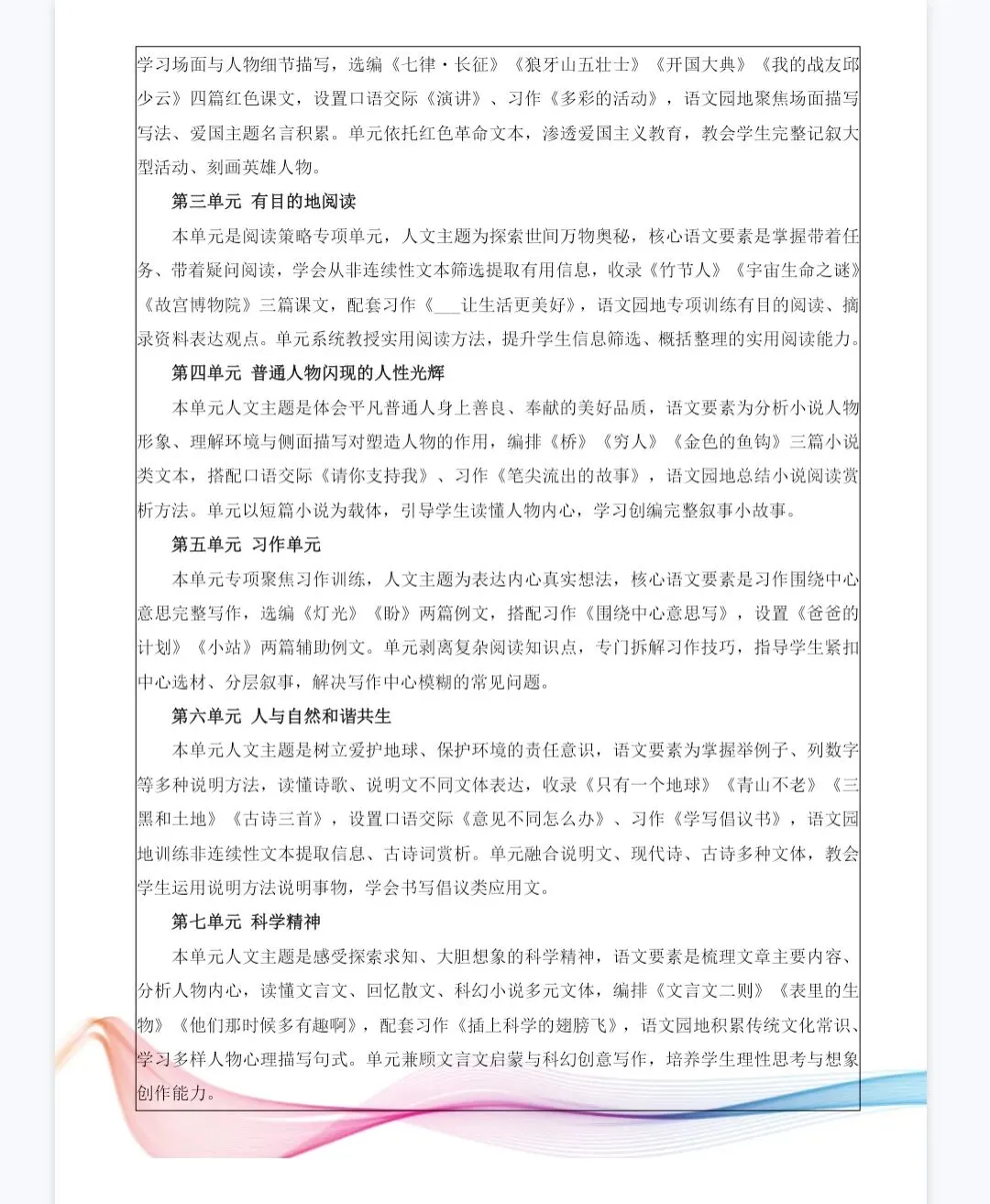 学习场面与人物细节描写，选编《七律·长征》《狼牙山五壮士》《开国大典》《我的战友邱少云》四篇红色课文，设置口语交际《演讲》、习作《多彩的活动》，语文园地聚焦场面描写写法、爱国主题名言积累。单元依托红色革命文本，渗透爱国主义教育，教会学生完整记叙大型活动、刻画英雄人物。

第三单元 有目的地阅读

本单元是阅读策略专项单元，人文主题为探索世间万物奥秘，核心语文要素是掌握带着任务、带着疑问阅读，学会从非连续性文本筛选提取有用信息，收录《竹节人》《宇宙生命之谜》《故宫博物院》三篇课文，配套习作《___让生活更美好》，语文园地专项训练有目的阅读、摘录资料表达观点。单元系统教授实用阅读方法，提升学生信息筛选、概括整理的实用阅读能力。

第四单元 普通人物闪现的人性光辉

本单元人文主题是体会平凡普通人身上善良、奉献的美好品质，语文要素为分析小说人物形象、理解环境与侧面描写对塑造人物的作用，编排《桥》《穷人》《金色的鱼钩》三篇小说类文本，搭配口语交际《请你支持我》、习作《笔尖流出的故事》，语文园地总结小说阅读赏析方法。单元以短篇小说为载体，引导学生读懂人物内心，学习创编完整叙事小故事。

第五单元 习作单元

本单元专项聚焦习作训练，人文主题为表达内心真实想法，核心语文要素是习作围绕中心意思完整写作，选编《灯光》《盼》两篇例文，搭配习作《围绕中心意思写》，设置《爸爸的计划》《小站》两篇辅助例文。单元剥离复杂阅读知识点，专门拆解习作技巧，指导学生紧扣中心选材、分层叙事，解决写作中心模糊的常见问题。

第六单元 人与自然和谐共生

本单元人文主题是树立爱护地球、保护环境的责任意识，语文要素为掌握举例子、列数字等多种说明方法，读懂诗歌、说明文不同文体表达，收录《只有一个地球》《青山不老》《三黑和土地》《古诗三首》，设置口语交际《意见不同怎么办》、习作《学写倡议书》，语文园地训练非连续性文本提取信息、古诗词赏析。单元融合说明文、现代诗、古诗多种文体，教会学生运用说明方法说明事物，学会书写倡议类应用文。

第七单元 科学精神

本单元人文主题是感受探索求知、大胆想象的科学精神，语文要素是梳理文章主要内容、分析人物内心，读懂文言文、回忆散文、科幻小说多元文体，编排《文言文二则》《表里的生物》《他们那时候多有趣啊》，配套习作《插上科学的翅膀飞》，语文园地积累传统文化常识、学习多样人物心理描写句式。单元兼顾文言文启蒙与科幻创意写作，培养学生理性思考与想象创作能力。